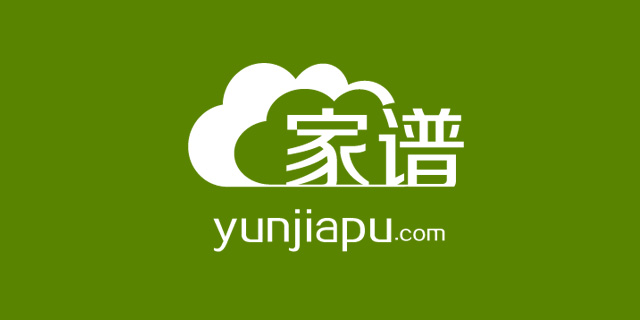 家谱
yunjiapu.com